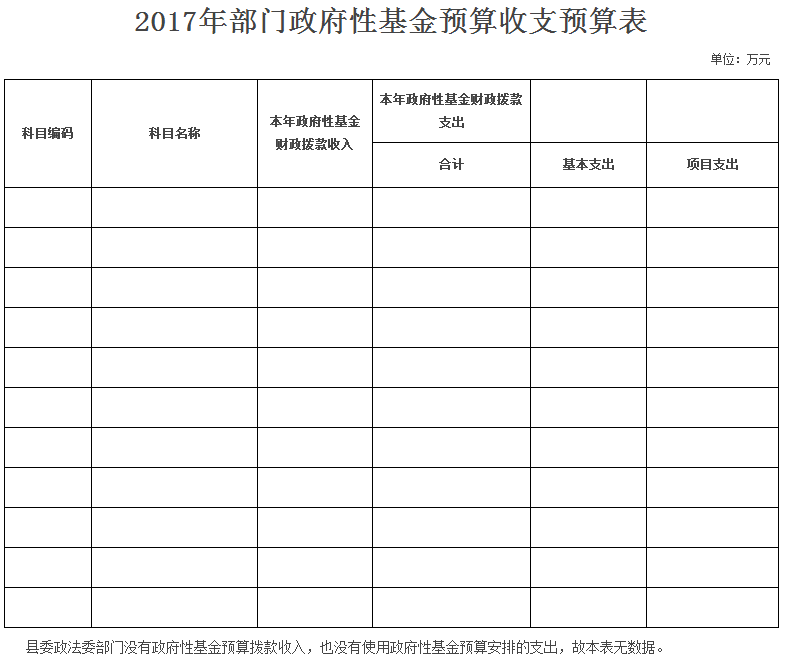 2017年部门政府性基金预算收支预算表

单位：万元

| 科目编码 | 科目名称 | 本年政府性基金财政拨款收入 | 本年政府性基金财政拨款支出 | | |
|---|---|---|---|---|---|
| | | | 合计 | 基本支出 | 项目支出 |
| | | | | | |
| | | | | | |
| | | | | | |
| | | | | | |
| | | | | | |
| | | | | | |
| | | | | | |
| | | | | | |
| | | | | | |
| | | | | | |
| | | | | | |

县委政法委部门没有政府性基金预算拨款收入，也没有使用政府性基金预算安排的支出，故本表无数据。